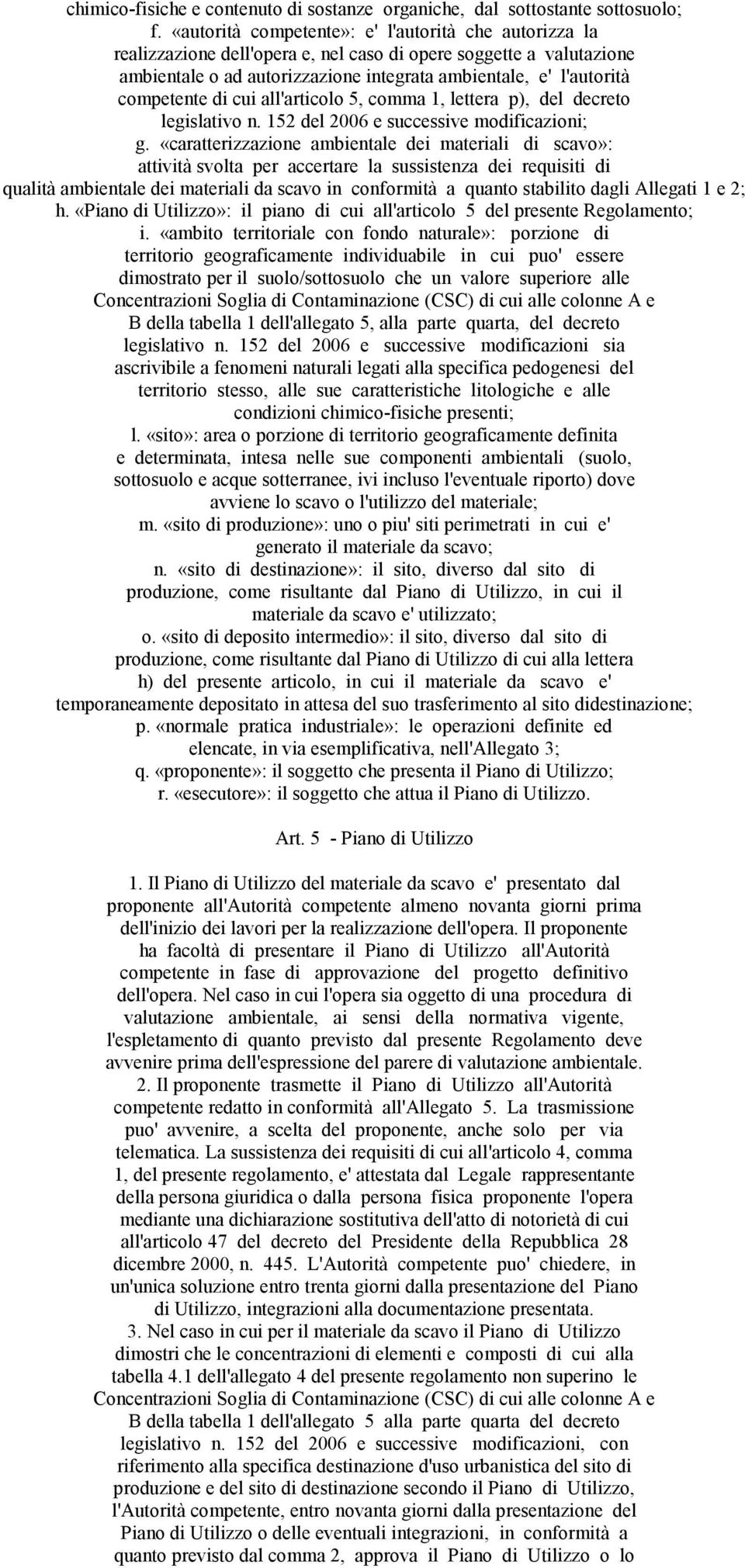 chimico-fisiche e contenuto di sostanze organiche, dal sottostante sottosuolo;
f. «autorità competente»: e' l'autorità che autorizza la realizzazione dell'opera e, nel caso di opere soggette a valutazione ambientale o ad autorizzazione integrata ambientale, e' l'autorità competente di cui all'articolo 5, comma 1, lettera p), del decreto legislativo n. 152 del 2006 e successive modificazioni;
g. «caratterizzazione ambientale dei materiali di scavo»: attività svolta per accertare la sussistenza dei requisiti di qualità ambientale dei materiali da scavo in conformità a quanto stabilito dagli Allegati 1 e 2;
h. «Piano di Utilizzo»: il piano di cui all'articolo 5 del presente Regolamento;
i. «ambito territoriale con fondo naturale»: porzione di territorio geograficamente individuabile in cui puo' essere dimostrato per il suolo/sottosuolo che un valore superiore alle Concentrazioni Soglia di Contaminazione (CSC) di cui alle colonne A e B della tabella 1 dell'allegato 5, alla parte quarta, del decreto legislativo n. 152 del 2006 e successive modificazioni sia ascrivibile a fenomeni naturali legati alla specifica pedogenesi del territorio stesso, alle sue caratteristiche litologiche e alle condizioni chimico-fisiche presenti;
l. «sito»: area o porzione di territorio geograficamente definita e determinata, intesa nelle sue componenti ambientali (suolo, sottosuolo e acque sotterranee, ivi incluso l'eventuale riporto) dove avviene lo scavo o l'utilizzo del materiale;
m. «sito di produzione»: uno o piu' siti perimetrati in cui e' generato il materiale da scavo;
n. «sito di destinazione»: il sito, diverso dal sito di produzione, come risultante dal Piano di Utilizzo, in cui il materiale da scavo e' utilizzato;
o. «sito di deposito intermedio»: il sito, diverso dal sito di produzione, come risultante dal Piano di Utilizzo di cui alla lettera h) del presente articolo, in cui il materiale da scavo e' temporaneamente depositato in attesa del suo trasferimento al sito didestinazione;
p. «normale pratica industriale»: le operazioni definite ed elencate, in via esemplificativa, nell'Allegato 3;
q. «proponente»: il soggetto che presenta il Piano di Utilizzo;
r. «esecutore»: il soggetto che attua il Piano di Utilizzo.

Art. 5 - Piano di Utilizzo

1. Il Piano di Utilizzo del materiale da scavo e' presentato dal proponente all'Autorità competente almeno novanta giorni prima dell'inizio dei lavori per la realizzazione dell'opera. Il proponente ha facoltà di presentare il Piano di Utilizzo all'Autorità competente in fase di approvazione del progetto definitivo dell'opera. Nel caso in cui l'opera sia oggetto di una procedura di valutazione ambientale, ai sensi della normativa vigente, l'espletamento di quanto previsto dal presente Regolamento deve avvenire prima dell'espressione del parere di valutazione ambientale.
2. Il proponente trasmette il Piano di Utilizzo all'Autorità competente redatto in conformità all'Allegato 5. La trasmissione puo' avvenire, a scelta del proponente, anche solo per via telematica. La sussistenza dei requisiti di cui all'articolo 4, comma 1, del presente regolamento, e' attestata dal Legale rappresentante della persona giuridica o dalla persona fisica proponente l'opera mediante una dichiarazione sostitutiva dell'atto di notorietà di cui all'articolo 47 del decreto del Presidente della Repubblica 28 dicembre 2000, n. 445. L'Autorità competente puo' chiedere, in un'unica soluzione entro trenta giorni dalla presentazione del Piano di Utilizzo, integrazioni alla documentazione presentata.
3. Nel caso in cui per il materiale da scavo il Piano di Utilizzo dimostri che le concentrazioni di elementi e composti di cui alla tabella 4.1 dell'allegato 4 del presente regolamento non superino le Concentrazioni Soglia di Contaminazione (CSC) di cui alle colonne A e B della tabella 1 dell'allegato 5 alla parte quarta del decreto legislativo n. 152 del 2006 e successive modificazioni, con riferimento alla specifica destinazione d'uso urbanistica del sito di produzione e del sito di destinazione secondo il Piano di Utilizzo, l'Autorità competente, entro novanta giorni dalla presentazione del Piano di Utilizzo o delle eventuali integrazioni, in conformità a quanto previsto dal comma 2, approva il Piano di Utilizzo o lo